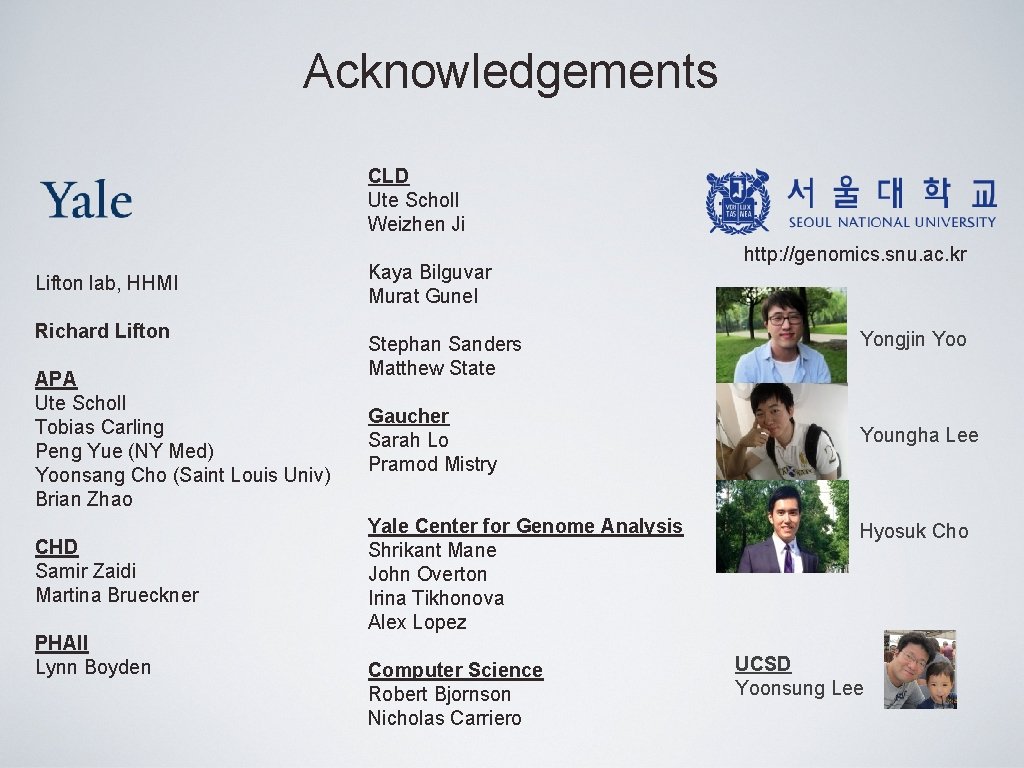 Acknowledgements

Yale

Lifton lab, HHMI

Richard Lifton

APA
Ute Scholl
Tobias Carling
Peng Yue (NY Med)
Yoonsang Cho (Saint Louis Univ)
Brian Zhao

CHD
Samir Zaidi
Martina Brueckner

PHAII
Lynn Boyden

CLD
Ute Scholl
Weizhen Ji

Kaya Bilguvar
Murat Gunel

Stephan Sanders
Matthew State

Gaucher
Sarah Lo
Pramod Mistry

Yale Center for Genome Analysis
Shrikant Mane
John Overton
Irina Tikhonova
Alex Lopez

Computer Science
Robert Bjornson
Nicholas Carriero

서울대학교
SEOUL NATIONAL UNIVERSITY

http://genomics.snu.ac.kr

Yongjin Yoo

Youngha Lee

Hyosuk Cho

UCSD
Yoonsung Lee